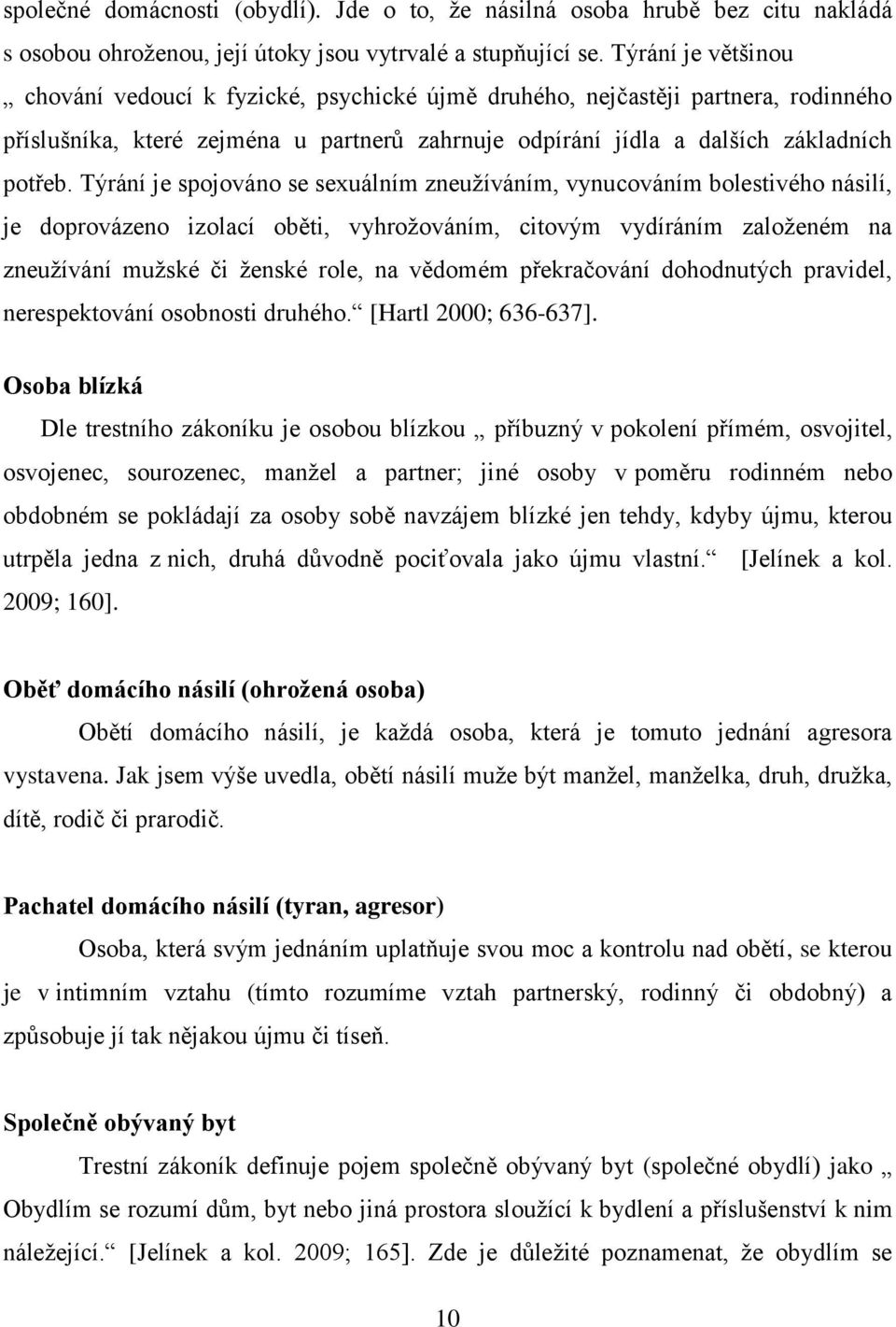 společné domácnosti (obydlí). Jde o to, že násilná osoba hrubě bez citu nakládá s osobou ohroženou, její útoky jsou vytrvalé a stupňující se. Týrání je většinou „ chování vedoucí k fyzické, psychické újmě druhého, nejčastěji partnera, rodinného příslušníka, které zejména u partnerů zahrnuje odpírání jídla a dalších základních potřeb. Týrání je spojováno se sexuálním zneužíváním, vynucováním bolestivého násilí, je doprovázeno izolací oběti, vyhrožováním, citovým vydíráním založeném na zneužívání mužské či ženské role, na vědomém překračování dohodnutých pravidel, nerespektování osobnosti druhého.“ [Hartl 2000; 636-637].

Osoba blízká

Dle trestního zákoníku je osobou blízkou „ příbuzný v pokolení přímém, osvojitel, osvojenec, sourozenec, manžel a partner; jiné osoby v poměru rodinném nebo obdobném se pokládají za osoby sobě navzájem blízké jen tehdy, kdyby újmu, kterou utrpěla jedna z nich, druhá důvodně pociťovala jako újmu vlastní.“ [Jelínek a kol. 2009; 160].

Oběť domácího násilí (ohrožená osoba)

Obětí domácího násilí, je každá osoba, která je tomuto jednání agresora vystavena. Jak jsem výše uvedla, obětí násilí muže být manžel, manželka, druh, družka, dítě, rodič či prarodič.

Pachatel domácího násilí (tyran, agresor)

Osoba, která svým jednáním uplatňuje svou moc a kontrolu nad obětí, se kterou je v intimním vztahu (tímto rozumíme vztah partnerský, rodinný či obdobný) a způsobuje jí tak nějakou újmu či tíseň.

Společně obývaný byt

Trestní zákoník definuje pojem společně obývaný byt (společné obydlí) jako „ Obydlím se rozumí dům, byt nebo jiná prostora sloužící k bydlení a příslušenství k nim náležející.“ [Jelínek a kol. 2009; 165]. Zde je důležité poznamenat, že obydlím se

10